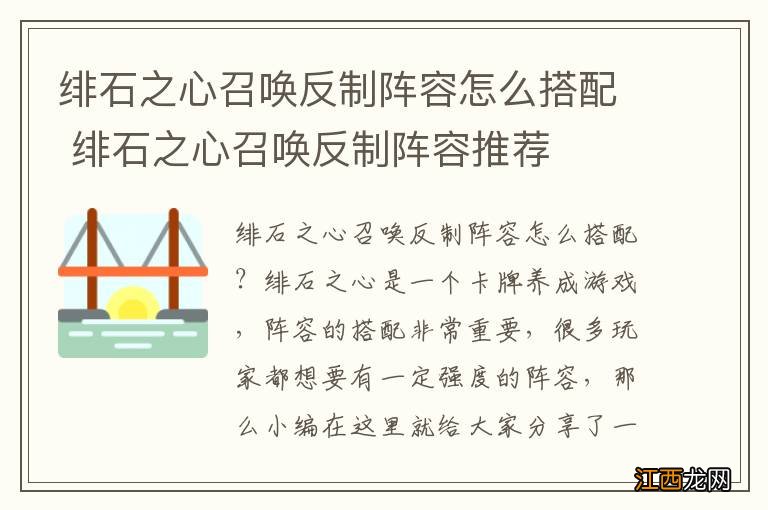 绯石之心召唤反制阵容怎么搭配 绯石之心召唤反制阵容推荐

绯石之心召唤反制阵容怎么搭配？绯石之心是一个卡牌养成游戏，阵容的搭配非常重要，很多玩家都想要有一定强度的阵容，那么小编在这里就给大家分享了一

江西龙网